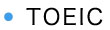 • TOEIC